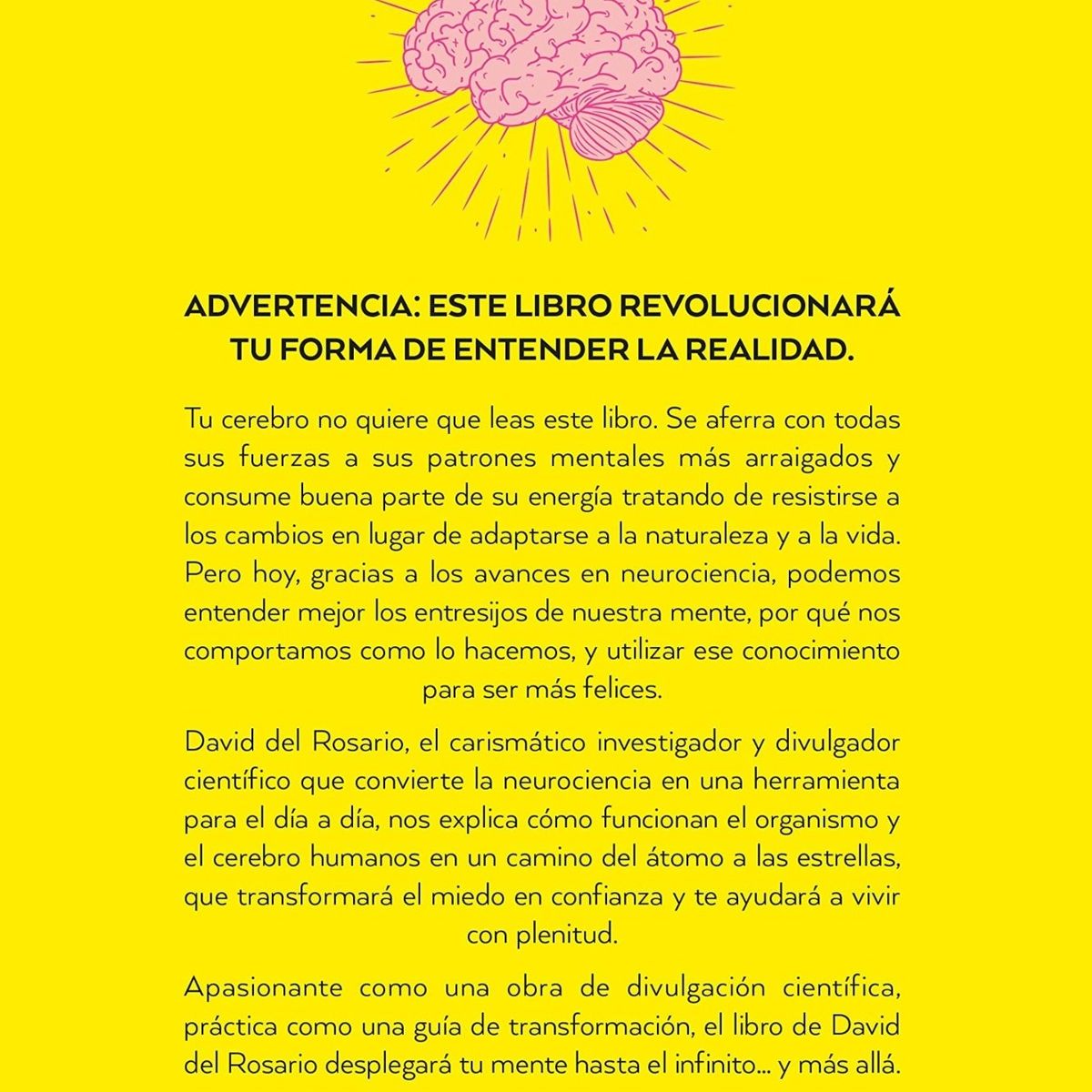 ADVERTENCIA: ESTE LIBRO REVOLUCIONARÁ TU FORMA DE ENTENDER LA REALIDAD.

Tu cerebro no quiere que leas este libro. Se aferra con todas sus fuerzas a sus patrones mentales más arraigados y consume buena parte de su energía tratando de resistirse a los cambios en lugar de adaptarse a la naturaleza y a la vida. Pero hoy, gracias a los avances en neurociencia, podemos entender mejor los entresijos de nuestra mente, por qué nos comportamos como lo hacemos, y utilizar ese conocimiento para ser más felices.

David del Rosario, el carismático investigador y divulgador científico que convierte la neurociencia en una herramienta para el día a día, nos explica cómo funcionan el organismo y el cerebro humanos en un camino del átomo a las estrellas, que transformará el miedo en confianza y te ayudará a vivir con plenitud.

Apasionante como una obra de divulgación científica, práctica como una guía de transformación, el libro de David del Rosario desplegará tu mente hasta el infinito... y más allá.